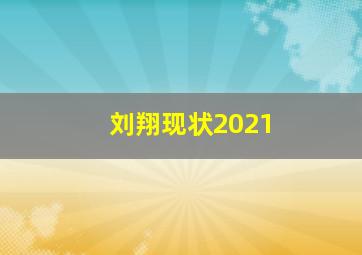 刘翔现状2021